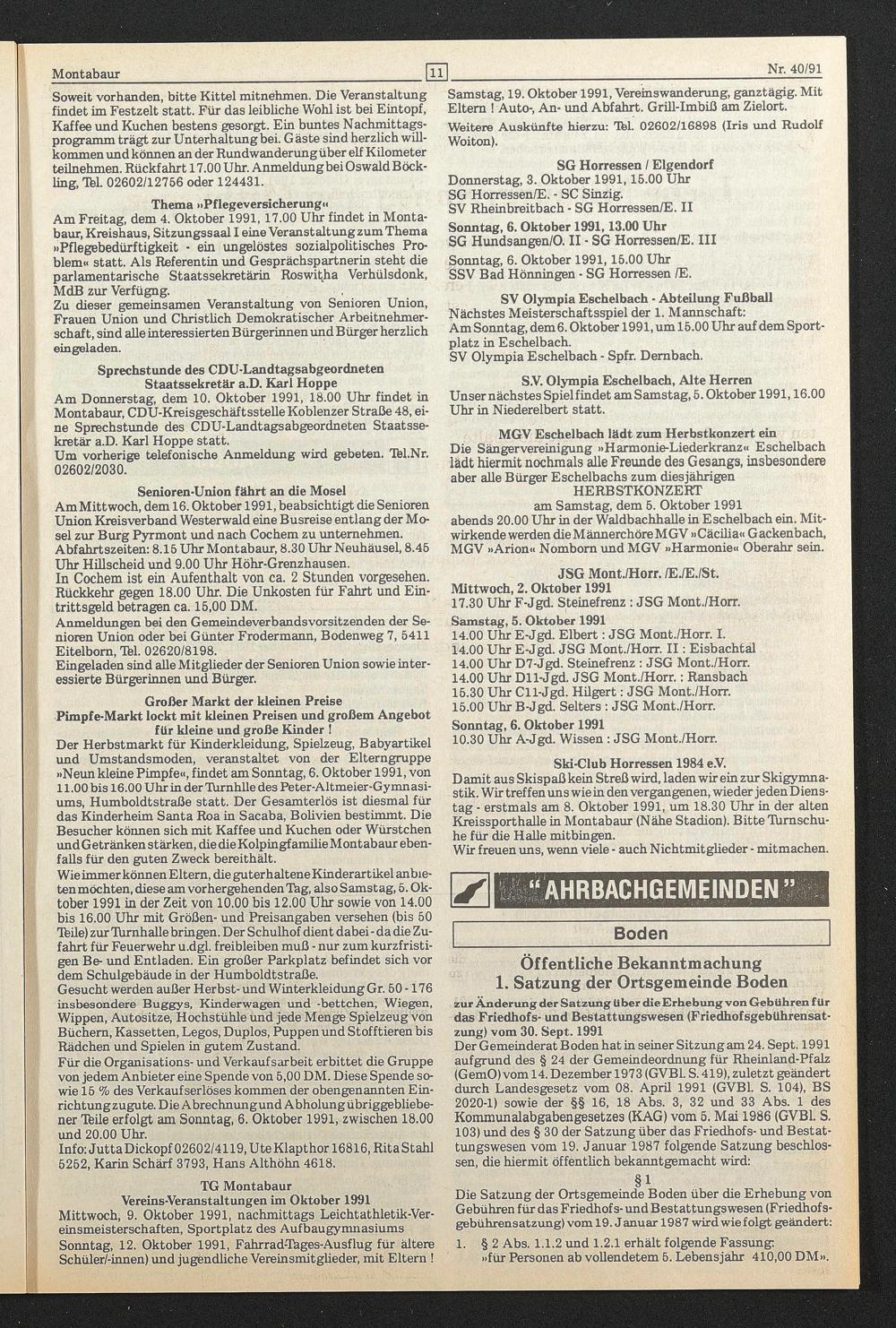 Montabaur

11

Nr. 40/91

Soweit vorhanden, bitte Kittel mitnehmen. Die Veranstaltung findet im Festzelt statt. Für das leibliche Wohl ist bei Eintopf, Kaffee und Kuchen bestens gesorgt. Ein buntes Nachmittagsprogramm trägt zur Unterhaltung bei. Gäste sind herzlich willkommen und können an der Rundwanderung über elf Kilometer teilnehmen. Rückfahrt 17.00 Uhr. Anmeldung bei Oswald Böckling, Tel. 02602/12756 oder 124431.

Thema »Pflegeversicherung«
Am Freitag, dem 4. Oktober 1991, 17.00 Uhr findet in Montabaur, Kreishaus, Sitzungssaal I eine Veranstaltung zum Thema »Pflegebedürftigkeit - ein ungelöstes sozialpolitisches Problem« statt. Als Referentin und Gesprächspartnerin steht die parlamentarische Staatssekretärin Roswitha Verhülsdonk, MdB zur Verfügng.
Zu dieser gemeinsamen Veranstaltung von Senioren Union, Frauen Union und Christlich Demokratischer Arbeitnehmerschaft, sind alle interessierten Bürgerinnen und Bürger herzlich eingeladen.

Sprechstunde des CDU-Landtagsabgeordneten Staatssekretär a.D. Karl Hoppe
Am Donnerstag, dem 10. Oktober 1991, 18.00 Uhr findet in Montabaur, CDU-Kreisgeschäftsstelle Koblenzer Straße 48, eine Sprechstunde des CDU-Landtagsabgeordneten Staatssekretär a.D. Karl Hoppe statt.
Um vorherige telefonische Anmeldung wird gebeten. Tel.Nr. 02602/2030.

Senioren-Union fährt an die Mosel
Am Mittwoch, dem 16. Oktober 1991, beabsichtigt die Senioren Union Kreisverband Westerwald eine Busreise entlang der Mosel zur Burg Pyrmont und nach Cochem zu unternehmen.
Abfahrtszeiten: 8.15 Uhr Montabaur, 8.30 Uhr Neuhäusel, 8.45 Uhr Hillscheid und 9.00 Uhr Höhr-Grenzhausen.
In Cochem ist ein Aufenthalt von ca. 2 Stunden vorgesehen. Rückkehr gegen 18.00 Uhr. Die Unkosten für Fahrt und Eintrittsgeld betragen ca. 15,00 DM.
Anmeldungen bei den Gemeindeverbandsvorsitzenden der Senioren Union oder bei Günter Frodermann, Bodenweg 7, 5411 Eitelborn, Tel. 02620/8198.
Eingeladen sind alle Mitglieder der Senioren Union sowie interessierte Bürgerinnen und Bürger.

Großer Markt der kleinen Preise
Pimpfe-Markt lockt mit kleinen Preisen und großem Angebot für kleine und große Kinder !
Der Herbstmarkt für Kinderkleidung, Spielzeug, Babyartikel und Umstandsmoden, veranstaltet von der Elterngruppe »Neun kleine Pimpfe«, findet am Sonntag, 6. Oktober 1991, von 11.00 bis 16.00 Uhr in der Turnhlle des Peter-Altmeier-Gymnasiums, Humboldtstraße statt. Der Gesamterlös ist diesmal für das Kinderheim Santa Roa in Sacaba, Bolivien bestimmt. Die Besucher können sich mit Kaffee und Kuchen oder Würstchen und Getränken stärken, die die Kolpingfamilie Montabaur ebenfalls für den guten Zweck bereithält.
Wie immer können Eltern, die guterhaltene Kinderartikel anbieten möchten, diese am vorhergehenden Tag, also Samstag, 5. Oktober 1991 in der Zeit von 10.00 bis 12.00 Uhr sowie von 14.00 bis 16.00 Uhr mit Größen- und Preisangaben versehen (bis 50 Teile) zur Turnhalle bringen. Der Schulhof dient dabei - da die Zufahrt für Feuerwehr u.dgl. freibleiben muß - nur zum kurzfristigen Be- und Entladen. Ein großer Parkplatz befindet sich vor dem Schulgebäude in der Humboldtstraße.
Gesucht werden außer Herbst- und Winterkleidung Gr. 50 - 176 insbesondere Buggys, Kinderwagen und -bettchen, Wiegen, Wippen, Autositze, Hochstühle und jede Menge Spielzeug von Büchern, Kassetten, Legos, Duplos, Puppen und Stofftieren bis Rädchen und Spielen in gutem Zustand.
Für die Organisations- und Verkaufsarbeit erbittet die Gruppe von jedem Anbieter eine Spende von 5,00 DM. Diese Spende sowie 15 % des Verkaufserlöses kommen der obengenannten Einrichtung zugute. Die Abrechnung und Abholung übriggebliebener Teile erfolgt am Sonntag, 6. Oktober 1991, zwischen 18.00 und 20.00 Uhr.
Info: Jutta Dickopf 02602/4119, Ute Klapthor 16816, Rita Stahl 5252, Karin Schärf 3793, Hans Althöhn 4618.

TG Montabaur
Vereins-Veranstaltungen im Oktober 1991
Mittwoch, 9. Oktober 1991, nachmittags Leichtathletik-Vereinsmeisterschaften, Sportplatz des Aufbaugymnasiums
Sonntag, 12. Oktober 1991, Fahrrad-Tages-Ausflug für ältere Schüler/-innen) und jugendliche Vereinsmitglieder, mit Eltern !

Samstag, 19. Oktober 1991, Vereinswanderung, ganztägig. Mit Eltern ! Auto-, An- und Abfahrt. Grill-Imbiß am Zielort.
Weitere Auskünfte hierzu: Tel. 02602/16898 (Iris und Rudolf Woiton).

SG Horressen / Elgendorf
Donnerstag, 3. Oktober 1991, 15.00 Uhr
SG Horressen/E. - SC Sinzig.
SV Rheinbreitbach - SG Horressen/E. II
Sonntag, 6. Oktober 1991, 13.00 Uhr
SG Hundsangen/O. II - SG Horressen/E. III
Sonntag, 6. Oktober 1991, 15.00 Uhr
SSV Bad Hönningen - SG Horressen /E.

SV Olympia Eschelbach - Abteilung Fußball
Nächstes Meisterschaftsspiel der 1. Mannschaft:
Am Sonntag, dem 6. Oktober 1991, um 15.00 Uhr auf dem Sportplatz in Eschelbach.
SV Olympia Eschelbach - Spfr. Dernbach.

S.V. Olympia Eschelbach, Alte Herren
Unser nächstes Spiel findet am Samstag, 5. Oktober 1991, 16.00 Uhr in Niederelbert statt.

MGV Eschelbach lädt zum Herbstkonzert ein
Die Sängervereinigung »Harmonie-Liederkranz« Eschelbach lädt hiermit nochmals alle Freunde des Gesangs, insbesondere aber alle Bürger Eschelbachs zum diesjährigen
HERBSTKONZERT
am Samstag, dem 5. Oktober 1991
abends 20.00 Uhr in der Waldbachhalle in Eschelbach ein. Mitwirkende werden die Männerchöre MGV »Cäcilia« Gackenbach, MGV »Arion« Nomborn und MGV »Harmonie« Oberahr sein.

JSG Mont./Horr. /E./E./St.
Mittwoch, 2. Oktober 1991
17.30 Uhr F-Jgd. Steinefrenz : JSG Mont./Horr.
Samstag, 5. Oktober 1991
14.00 Uhr E-Jgd. Elbert : JSG Mont./Horr. I.
14.00 Uhr E-Jgd. JSG Mont./Horr. II : Eisbachtal
14.00 Uhr D7-Jgd. Steinefrenz : JSG Mont./Horr.
14.00 Uhr D11-Jgd. JSG Mont./Horr. : Ransbach
15.30 Uhr C11-Jgd. Hilgert : JSG Mont./Horr.
15.00 Uhr B-Jgd. Selters : JSG Mont./Horr.
Sonntag, 6. Oktober 1991
10.30 Uhr A-Jgd. Wissen : JSG Mont./Horr.

Ski-Club Horressen 1984 e.V.
Damit aus Skispaß kein Streß wird, laden wir ein zur Skigymnastik. Wir treffen uns wie in den vergangenen, wieder jeden Dienstag - erstmals am 8. Oktober 1991, um 18.30 Uhr in der alten Kreissporthalle in Montabaur (Nähe Stadion). Bitte Turnschuhe für die Halle mitbingen.
Wir freuen uns, wenn viele - auch Nichtmitglieder - mitmachen.

"AHRBACHGEMEINDEN"

Boden

Öffentliche Bekanntmachung
1. Satzung der Ortsgemeinde Boden
zur Änderung der Satzung über die Erhebung von Gebühren für das Friedhofs- und Bestattungswesen (Friedhofsgebührensatzung) vom 30. Sept. 1991
Der Gemeinderat Boden hat in seiner Sitzung am 24. Sept. 1991 aufgrund des § 24 der Gemeindeordnung für Rheinland-Pfalz (GemO) vom 14. Dezember 1973 (GVBl. S. 419), zuletzt geändert durch Landesgesetz vom 08. April 1991 (GVBl. S. 104), BS 2020-1) sowie der §§ 16, 18 Abs. 3, 32 und 33 Abs. 1 des Kommunalabgabengesetzes (KAG) vom 5. Mai 1986 (GVBl. S. 103) und des § 30 der Satzung über das Friedhofs- und Bestattungswesen vom 19. Januar 1987 folgende Satzung beschlossen, die hiermit öffentlich bekanntgemacht wird:
§ 1
Die Satzung der Ortsgemeinde Boden über die Erhebung von Gebühren für das Friedhofs- und Bestattungswesen (Friedhofsgebührensatzung) vom 19. Januar 1987 wird wie folgt geändert:
1. § 2 Abs. 1.1.2 und 1.2.1 erhält folgende Fassung:
»für Personen ab vollendetem 5. Lebensjahr 410,00 DM».